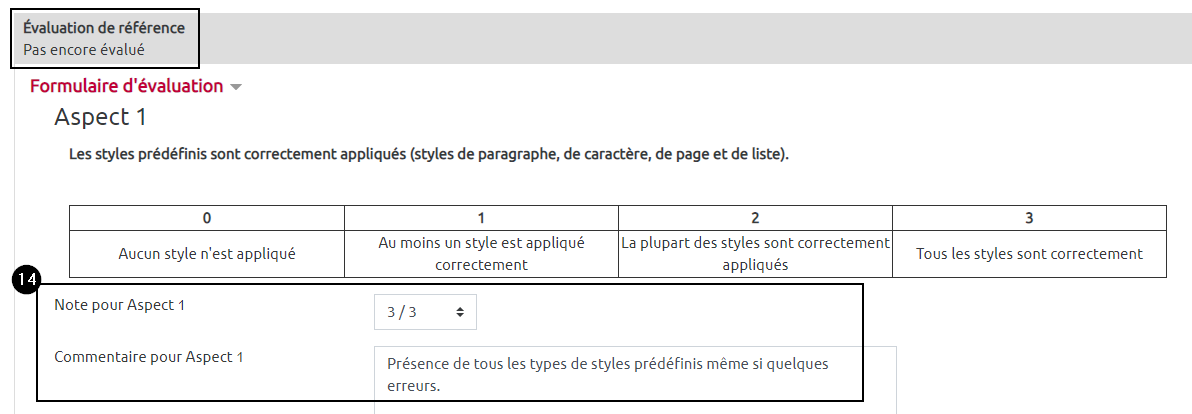 Évaluation de référence
Pas encore évalué

Formulaire d'évaluation

Aspect 1

Les styles prédéfinis sont correctement appliqués (styles de paragraphe, de caractère, de page et de liste).

| 0 | 1 | 2 | 3 |
|---|---|---|---|
| Aucun style n'est appliqué | Au moins un style est appliqué correctement | La plupart des styles sont correctement appliqués | Tous les styles sont correctement |

14

Note pour Aspect 1
3 / 3

Commentaire pour Aspect 1
Présence de tous les types de styles prédéfinis même si quelques erreurs.